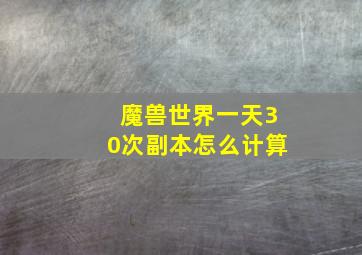 魔兽世界一天30次副本怎么计算